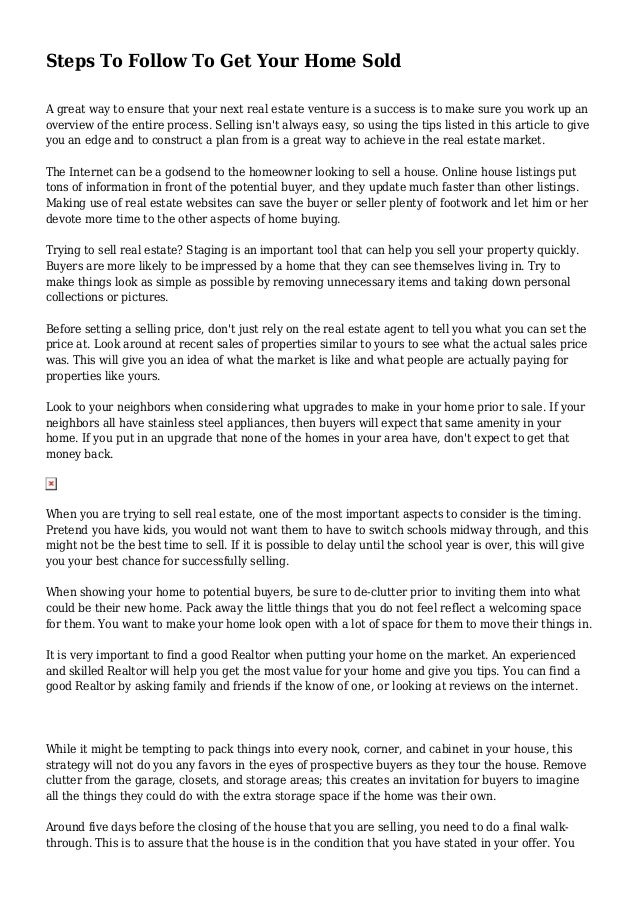 Steps To Follow To Get Your Home Sold

A great way to ensure that your next real estate venture is a success is to make sure you work up an overview of the entire process. Selling isn't always easy, so using the tips listed in this article to give you an edge and to construct a plan from is a great way to achieve in the real estate market.

The Internet can be a godsend to the homeowner looking to sell a house. Online house listings put tons of information in front of the potential buyer, and they update much faster than other listings. Making use of real estate websites can save the buyer or seller plenty of footwork and let him or her devote more time to the other aspects of home buying.

Trying to sell real estate? Staging is an important tool that can help you sell your property quickly. Buyers are more likely to be impressed by a home that they can see themselves living in. Try to make things look as simple as possible by removing unnecessary items and taking down personal collections or pictures.

Before setting a selling price, don't just rely on the real estate agent to tell you what you can set the price at. Look around at recent sales of properties similar to yours to see what the actual sales price was. This will give you an idea of what the market is like and what people are actually paying for properties like yours.

Look to your neighbors when considering what upgrades to make in your home prior to sale. If your neighbors all have stainless steel appliances, then buyers will expect that same amenity in your home. If you put in an upgrade that none of the homes in your area have, don't expect to get that money back.

When you are trying to sell real estate, one of the most important aspects to consider is the timing. Pretend you have kids, you would not want them to have to switch schools midway through, and this might not be the best time to sell. If it is possible to delay until the school year is over, this will give you your best chance for successfully selling.

When showing your home to potential buyers, be sure to de-clutter prior to inviting them into what could be their new home. Pack away the little things that you do not feel reflect a welcoming space for them. You want to make your home look open with a lot of space for them to move their things in.

It is very important to find a good Realtor when putting your home on the market. An experienced and skilled Realtor will help you get the most value for your home and give you tips. You can find a good Realtor by asking family and friends if the know of one, or looking at reviews on the internet.

While it might be tempting to pack things into every nook, corner, and cabinet in your house, this strategy will not do you any favors in the eyes of prospective buyers as they tour the house. Remove clutter from the garage, closets, and storage areas; this creates an invitation for buyers to imagine all the things they could do with the extra storage space if the home was their own.

Around five days before the closing of the house that you are selling, you need to do a final walk-through. This is to assure that the house is in the condition that you have stated in your offer. You